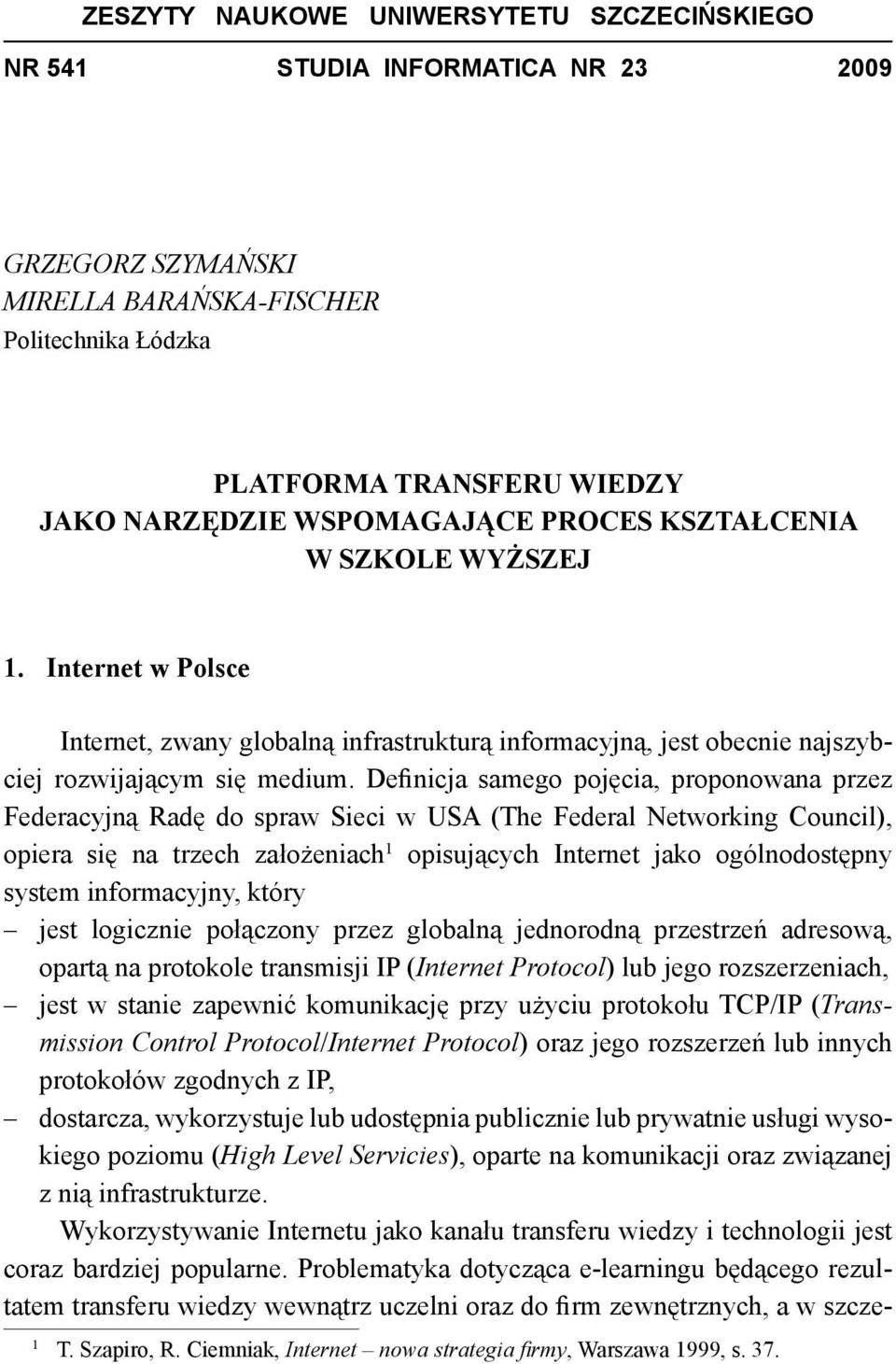 ZESZYTY NAUKOWE UNIWERSYTETU SZCZECIŃSKIEGO

NR 541 STUDIA INFORMATICA NR 23 2009

GRZEGORZ SZYMAŃSKI
MIRELLA BARAŃSKA-FISCHER
Politechnika Łódzka

PLATFORMA TRANSFERU WIEDZY
JAKO NARZĘDZIE WSPOMAGAJĄCE PROCES KSZTAŁCENIA
W SZKOLE WYŻSZEJ

1. Internet w Polsce

Internet, zwany globalną infrastrukturą informacyjną, jest obecnie najszybciej rozwijającym się medium. Definicja samego pojęcia, proponowana przez Federacyjną Radę do spraw Sieci w USA (The Federal Networking Council), opiera się na trzech założeniach$^1$ opisujących Internet jako ogólnodostępny system informacyjny, który
– jest logicznie połączony przez globalną jednorodną przestrzeń adresową, opartą na protokole transmisji IP (Internet Protocol) lub jego rozszerzeniach,
– jest w stanie zapewnić komunikację przy użyciu protokołu TCP/IP (Transmission Control Protocol/Internet Protocol) oraz jego rozszerzeń lub innych protokołów zgodnych z IP,
– dostarcza, wykorzystuje lub udostępnia publicznie lub prywatnie usługi wysokiego poziomu (High Level Servicies), oparte na komunikacji oraz związanej z nią infrastrukturze.

Wykorzystywanie Internetu jako kanału transferu wiedzy i technologii jest coraz bardziej popularne. Problematyka dotycząca e-learningu będącego rezultatem transferu wiedzy wewnątrz uczelni oraz do firm zewnętrznych, a w szcze-

$^1$ T. Szapiro, R. Ciemniak, Internet – nowa strategia firmy, Warszawa 1999, s. 37.